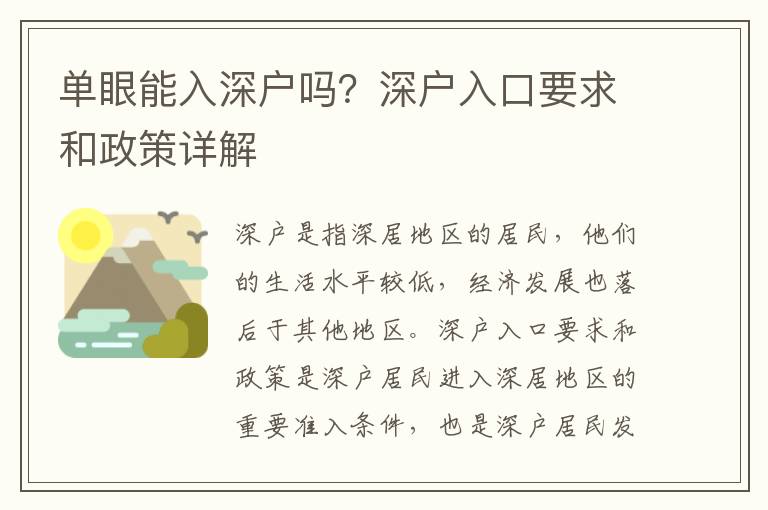 单眼能入深户吗？深户入口要求和政策详解

深户是指深居地区的居民，他们的生活水平较低，经济发展也落后于其他地区。深户入口要求和政策是深户居民进入深居地区的重要准入条件，也是深户居民发